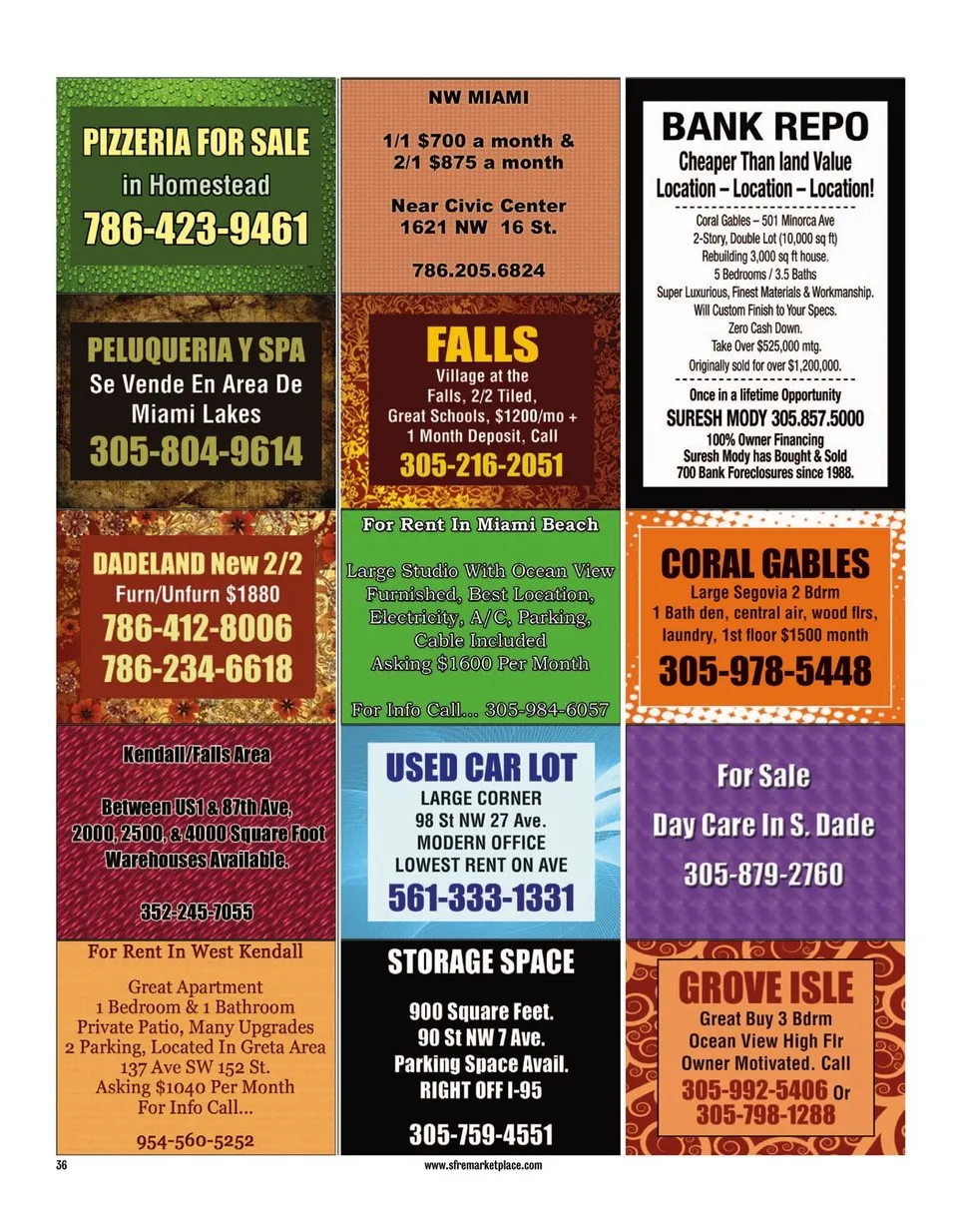 PIZZERIA FOR SALE
in Homestead
786-423-9461

PELUQUERIA Y SPA
Se Vende En Area De
Miami Lakes
305-804-9614

DADELAND New 2/2
Furn/Unfurn $1880
786-412-8006
786-234-6618

Kendall/Falls Area

Between US1 & 87th Ave,
2000, 2500, & 4000 Square Foot
Warehouses Available.

352-245-7055

For Rent In West Kendall

Great Apartment
1 Bedroom & 1 Bathroom
Private Patio, Many Upgrades
2 Parking, Located In Greta Area
137 Ave SW 152 St.
Asking $1040 Per Month
For Info Call...

954-560-5252

NW MIAMI

1/1 $700 a month &
2/1 $875 a month

Near Civic Center
1621 NW 16 St.

786.205.6824

FALLS
Village at the
Falls, 2/2 Tiled,
Great Schools, $1200/mo +
1 Month Deposit, Call
305-216-2051

For Rent In Miami Beach

Large Studio With Ocean View
Furnished, Best Location,
Electricity, A/C, Parking,
Cable Included
Asking $1600 Per Month

For Info Call... 305-984-6057

USED CAR LOT
LARGE CORNER
98 St NW 27 Ave.
MODERN OFFICE
LOWEST RENT ON AVE
561-333-1331

STORAGE SPACE

900 Square Feet.
90 St NW 7 Ave.
Parking Space Avail.
RIGHT OFF I-95

305-759-4551

BANK REPO
Cheaper Than land Value
Location – Location – Location!
Coral Gables – 501 Minorca Ave
2-Story, Double Lot (10,000 sq ft)
Rebuilding 3,000 sq ft house.
5 Bedrooms / 3.5 Baths
Super Luxurious, Finest Materials & Workmanship.
Will Custom Finish to Your Specs.
Zero Cash Down.
Take Over $525,000 mtg.
Originally sold for over $1,200,000.
Once in a lifetime Opportunity
SURESH MODY 305.857.5000
100% Owner Financing
Suresh Mody has Bought & Sold
700 Bank Foreclosures since 1988.

CORAL GABLES
Large Segovia 2 Bdrm
1 Bath den, central air, wood flrs,
laundry, 1st floor $1500 month
305-978-5448

For Sale
Day Care In S. Dade
305-879-2760

GROVE ISLE
Great Buy 3 Bdrm
Ocean View High Flr
Owner Motivated. Call
305-992-5406 Or
305-798-1288

36
www.sfremarketplace.com